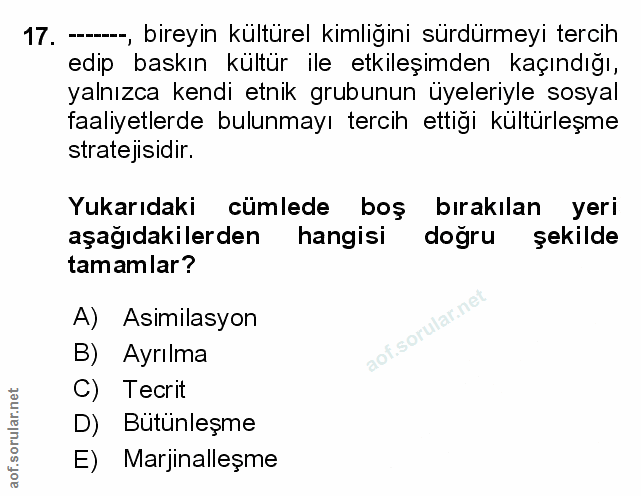 17. -------, bireyin kültürel kimliğini sürdürmeyi tercih edip baskın kültür ile etkileşimden kaçındığı, yalnızca kendi etnik grubunun üyeleriyle sosyal faaliyetlerde bulunmayı tercih ettiği kültürleşme stratejisidir.

Yukarıdaki cümlede boş bırakılan yeri aşağıdakilerden hangisi doğru şekilde tamamlar?

A) Asimilasyon
B) Ayrılma
C) Tecrit
D) Bütünleşme
E) Marjinalleşme

aof.sorular.net

aof.sorular.net